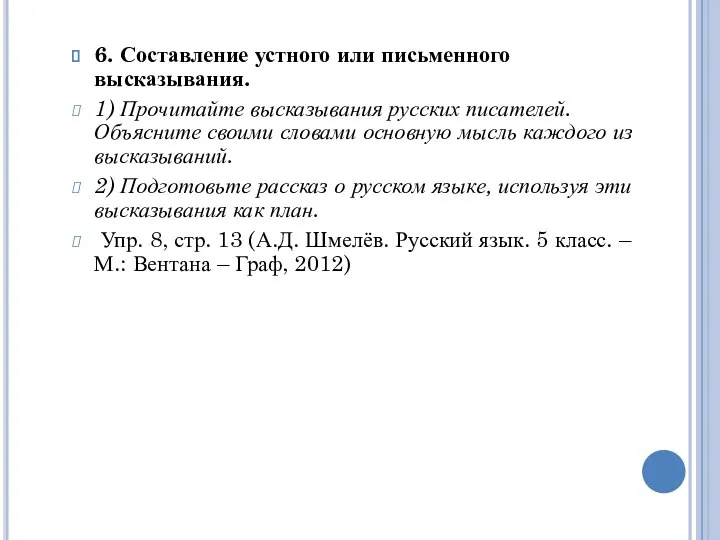 6. Составление устного или письменного высказывания.

1) Прочитайте высказывания русских писателей. Объясните своими словами основную мысль каждого из высказываний.

2) Подготовьте рассказ о русском языке, используя эти высказывания как план.

Упр. 8, стр. 13 (А.Д. Шмелёв. Русский язык. 5 класс. – М.: Вентана – Граф, 2012)